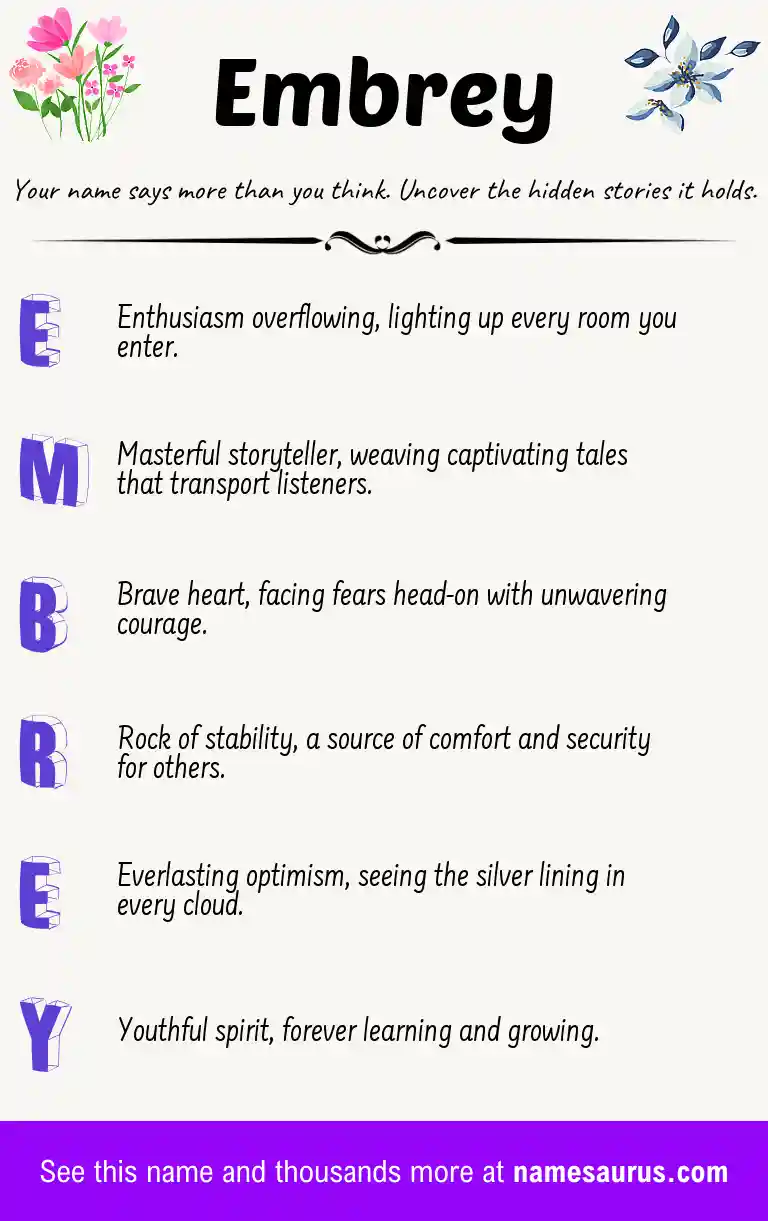 Embrey

Your name says more than you think. Uncover the hidden stories it holds.

E

Enthusiasm overflowing, lighting up every room you enter.

M

Masterful storyteller, weaving captivating tales that transport listeners.

B

Brave heart, facing fears head-on with unwavering courage.

R

Rock of stability, a source of comfort and security for others.

E

Everlasting optimism, seeing the silver lining in every cloud.

Y

Youthful spirit, forever learning and growing.

See this name and thousands more at namesaurus.com